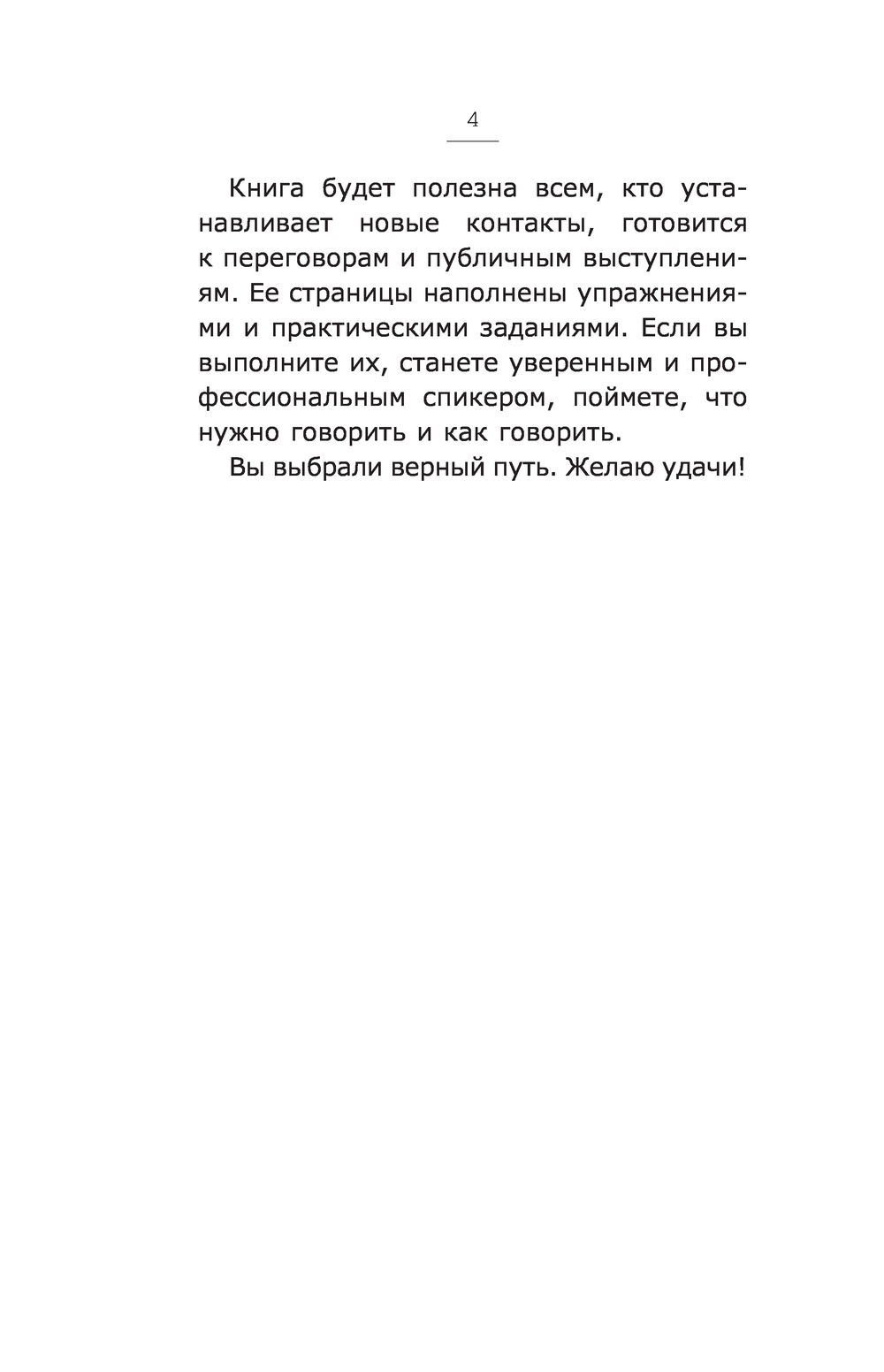 4

Книга будет полезна всем, кто устанавливает новые контакты, готовится к переговорам и публичным выступлениям. Ее страницы наполнены упражнениями и практическими заданиями. Если вы выполните их, станете уверенным и профессиональным спикером, поймете, что нужно говорить и как говорить.

Вы выбрали верный путь. Желаю удачи!